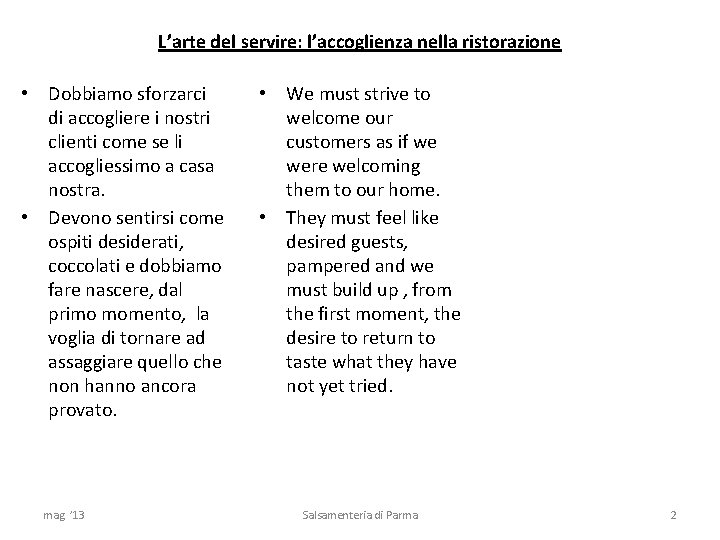 L'arte del servire: l'accoglienza nella ristorazione

• Dobbiamo sforzarci di accogliere i nostri clienti come se li accogliessimo a casa nostra.
• Devono sentirsi come ospiti desiderati, coccolati e dobbiamo fare nascere, dal primo momento, la voglia di tornare ad assaggiare quello che non hanno ancora provato.

• We must strive to welcome our customers as if we were welcoming them to our home.
• They must feel like desired guests, pampered and we must build up , from the first moment, the desire to return to taste what they have not yet tried.

mag '13

Salsamenteria di Parma

2